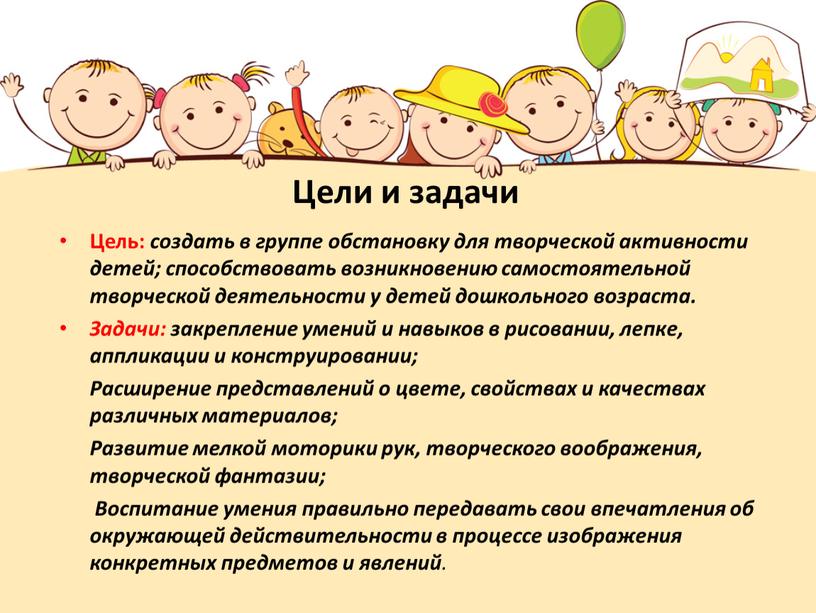 Цели и задачи

• Цель: создать в группе обстановку для творческой активности детей; способствовать возникновению самостоятельной творческой деятельности у детей дошкольного возраста.

• Задачи: закрепление умений и навыков в рисовании, лепке, аппликации и конструировании;

Расширение представлений о цвете, свойствах и качествах различных материалов;

Развитие мелкой моторики рук, творческого воображения, творческой фантазии;

Воспитание умения правильно передавать свои впечатления об окружающей действительности в процессе изображения конкретных предметов и явлений.